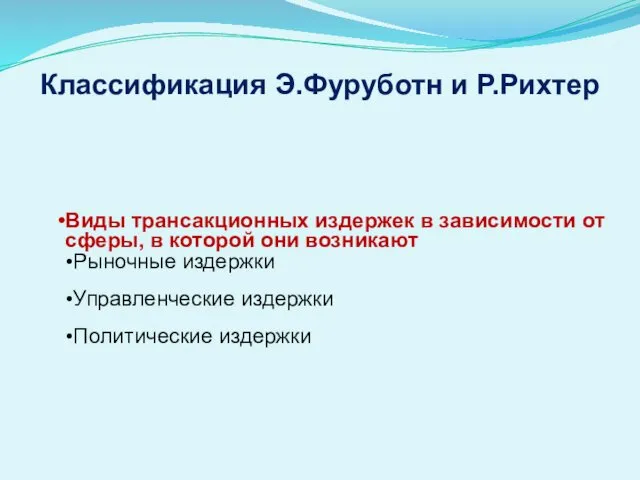 Классификация Э.Фуруботн и Р.Рихтер

•Виды трансакционных издержек в зависимости от сферы, в которой они возникают

•Рыночные издержки

•Управленческие издержки

•Политические издержки